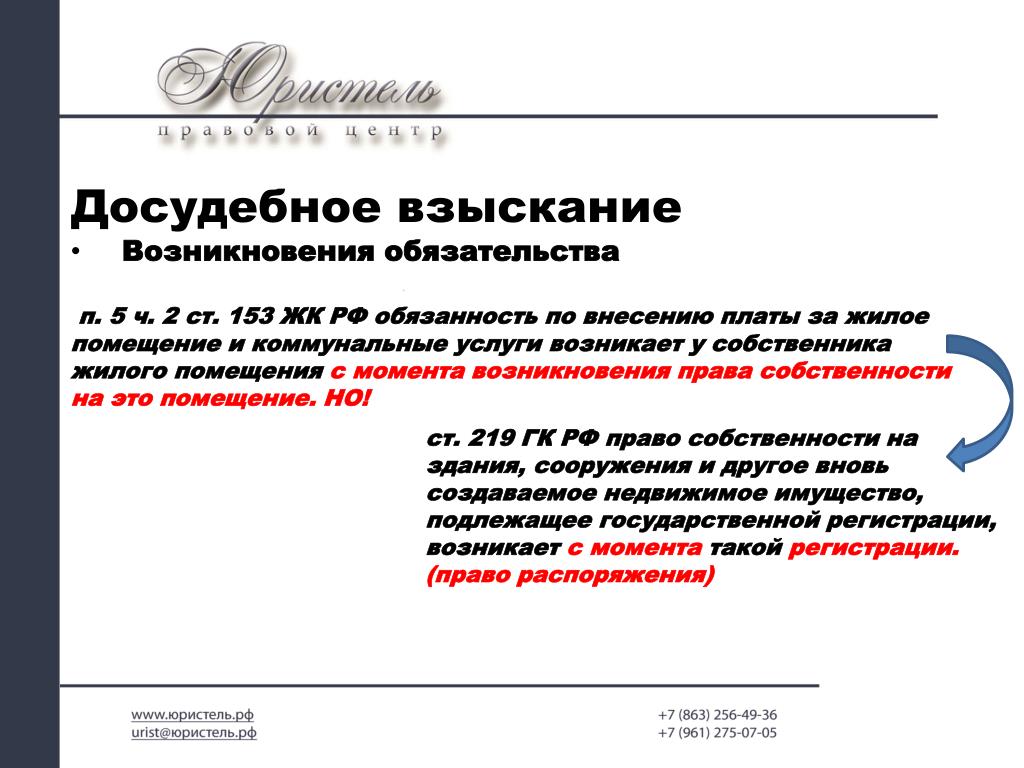 Юристель
правовой центр

Досудебное взыскание
• Возникновения обязательства

п. 5 ч. 2 ст. 153 ЖК РФ обязанность по внесению платы за жилое помещение и коммунальные услуги возникает у собственника жилого помещения с момента возникновения права собственности на это помещение. НО!

ст. 219 ГК РФ право собственности на здания, сооружения и другое вновь создаваемое недвижимое имущество, подлежащее государственной регистрации, возникает с момента такой регистрации. (право распоряжения)

www.юристель.рф
urist@юристель.рф
+7 (863) 256-49-36
+7 (961) 275-07-05